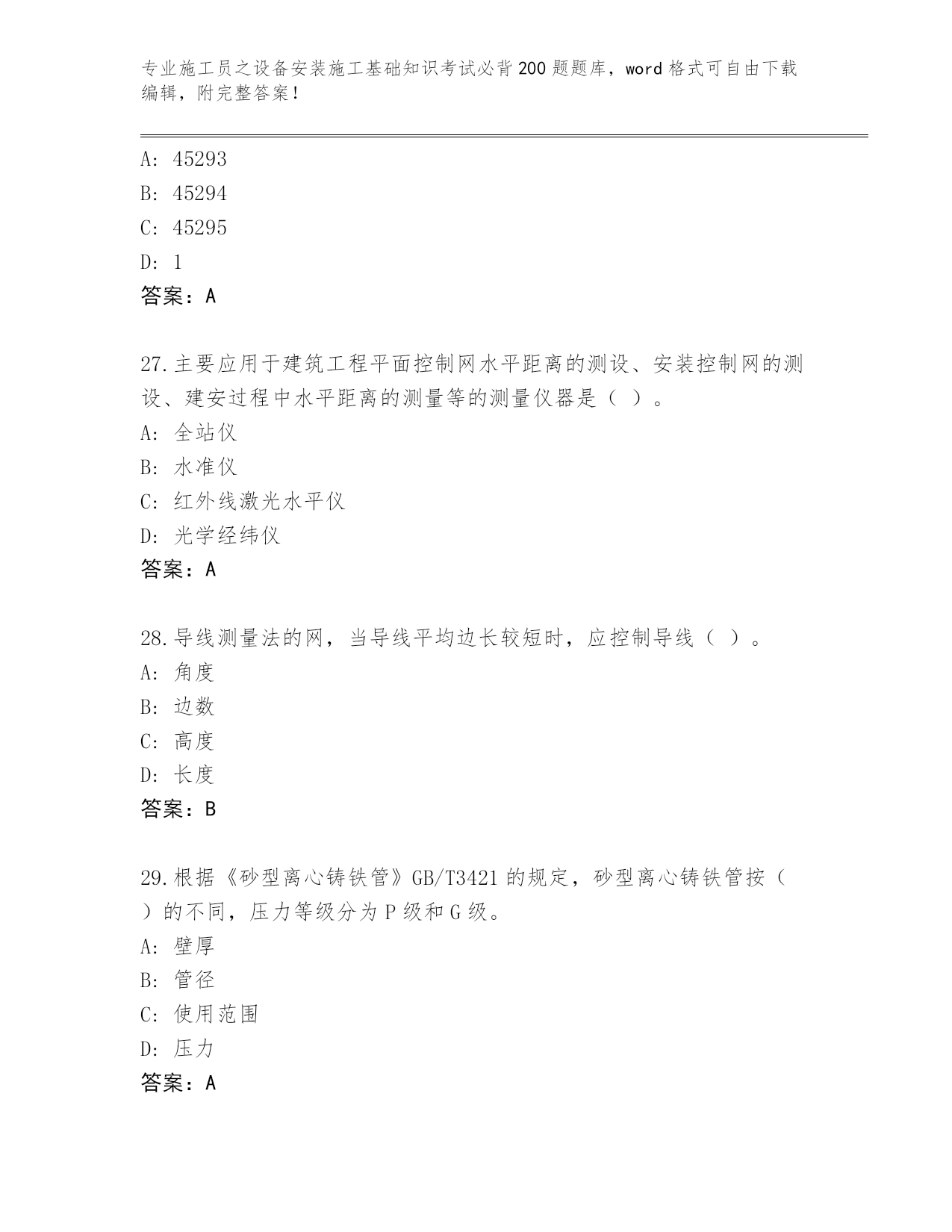 专业施工员之设备安装施工基础知识考试必背200题题库，word格式可自由下载编辑，附完整答案！

A: 45293
B: 45294
C: 45295
D: 1
答案：A

27.主要应用于建筑工程平面控制网水平距离的测设、安装控制网的测设、建安过程中水平距离的测量等的测量仪器是（ ）。
A: 全站仪
B: 水准仪
C: 红外线激光水平仪
D: 光学经纬仪
答案：A

28.导线测量法的网，当导线平均边长较短时，应控制导线（ ）。
A: 角度
B: 边数
C: 高度
D: 长度
答案：B

29.根据《砂型离心铸铁管》GB/T3421的规定，砂型离心铸铁管按（ ）的不同，压力等级分为P级和G级。
A: 壁厚
B: 管径
C: 使用范围
D: 压力
答案：A